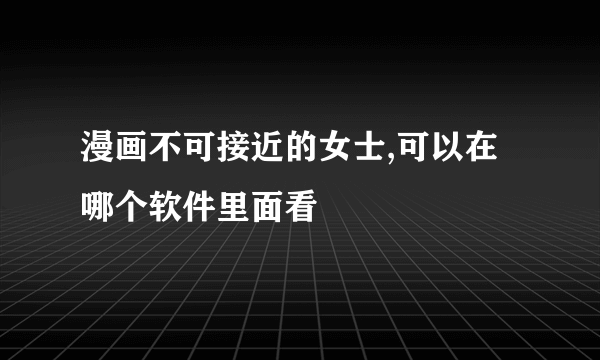 漫画不可接近的女士,可以在哪个软件里面看